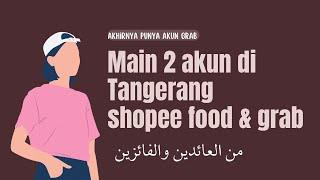 AKHIRNYA PUNYA AKUN GRAB

Main 2 akun di Tangerang shopee food & grab

من العائدين والفائزين